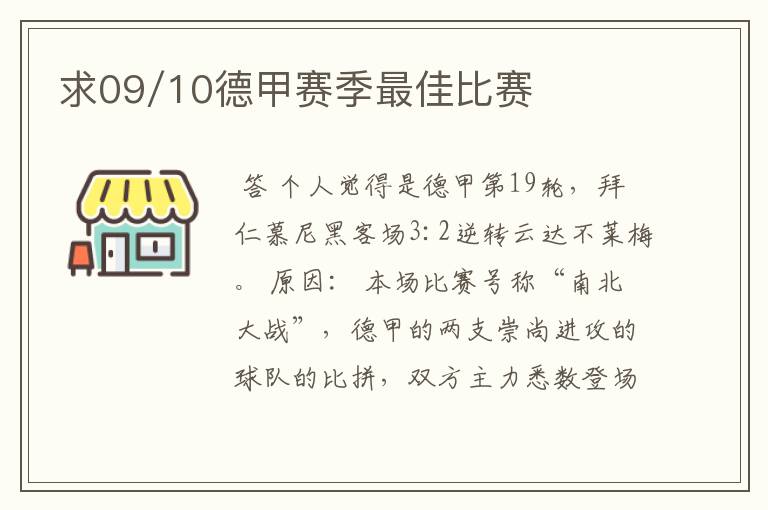 求09/10德甲赛季最佳比赛

答 个人觉得是德甲第19轮，拜仁慕尼黑客场3:2逆转云达不莱梅。 原因： 本场比赛号称“南北大战”，德甲的两支崇尚进攻的球队的比拼，双方主力悉数登场